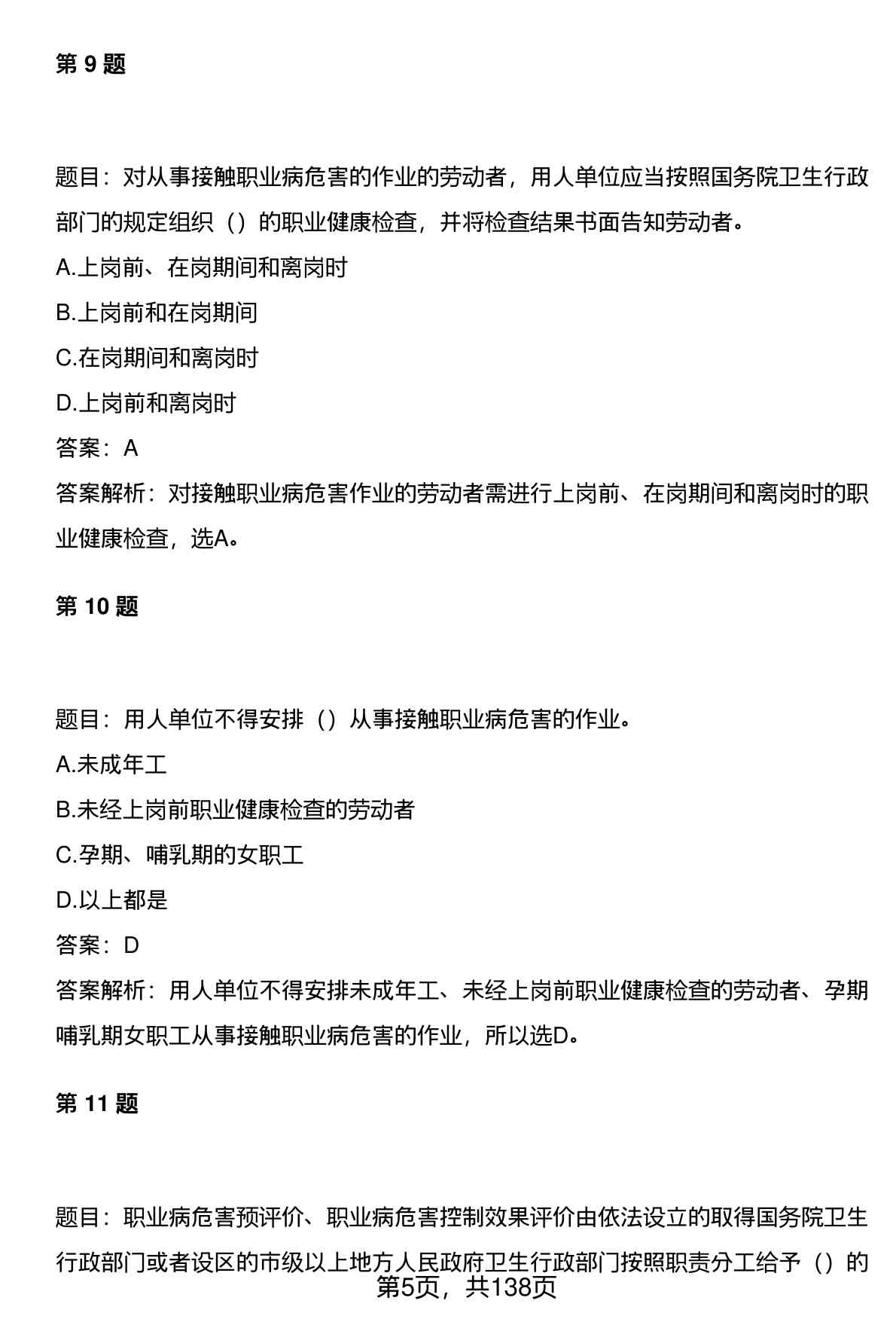 第 9 题

题目：对从事接触职业病危害的作业的劳动者，用人单位应当按照国务院卫生行政部门的规定组织（）的职业健康检查，并将检查结果书面告知劳动者。

A.上岗前、在岗期间和离岗时

B.上岗前和在岗期间

C.在岗期间和离岗时

D.上岗前和离岗时

答案：A

答案解析：对接触职业病危害作业的劳动者需进行上岗前、在岗期间和离岗时的职业健康检查，选A。

第 10 题

题目：用人单位不得安排（）从事接触职业病危害的作业。

A.未成年工

B.未经上岗前职业健康检查的劳动者

C.孕期、哺乳期的女职工

D.以上都是

答案：D

答案解析：用人单位不得安排未成年工、未经上岗前职业健康检查的劳动者、孕期哺乳期女职工从事接触职业病危害的作业，所以选D。

第 11 题

题目：职业病危害预评价、职业病危害控制效果评价由依法设立的取得国务院卫生行政部门或者设区的市级以上地方人民政府卫生行政部门按照职责分工给予（）的

第5页，共138页